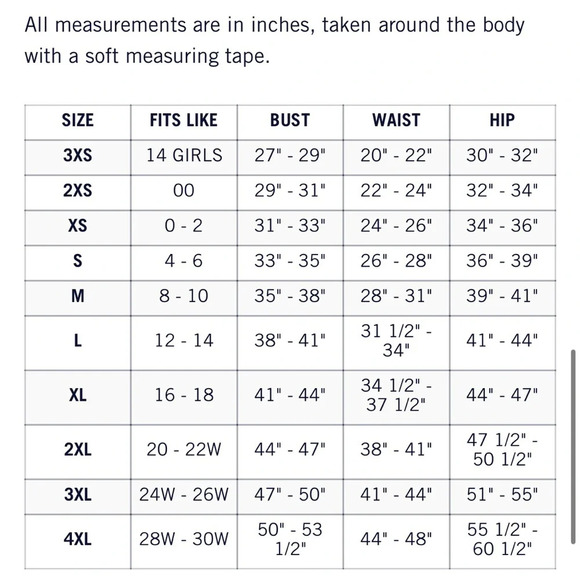 All measurements are in inches, taken around the body with a soft measuring tape.

| SIZE | FITS LIKE | BUST | WAIST | HIP |
|---|---|---|---|---|
| 3XS | 14 GIRLS | 27" - 29" | 20" - 22" | 30" - 32" |
| 2XS | 00 | 29" - 31" | 22" - 24" | 32" - 34" |
| XS | 0 - 2 | 31" - 33" | 24" - 26" | 34" - 36" |
| S | 4 - 6 | 33" - 35" | 26" - 28" | 36" - 39" |
| M | 8 - 10 | 35" - 38" | 28" - 31" | 39" - 41" |
| L | 12 - 14 | 38" - 41" | 31 1/2" - 34" | 41" - 44" |
| XL | 16 - 18 | 41" - 44" | 34 1/2" - 37 1/2" | 44" - 47" |
| 2XL | 20 - 22W | 44" - 47" | 38" - 41" | 47 1/2" - 50 1/2" |
| 3XL | 24W - 26W | 47" - 50" | 41" - 44" | 51" - 55" |
| 4XL | 28W - 30W | 50" - 53 1/2" | 44" - 48" | 55 1/2" - 60 1/2" |